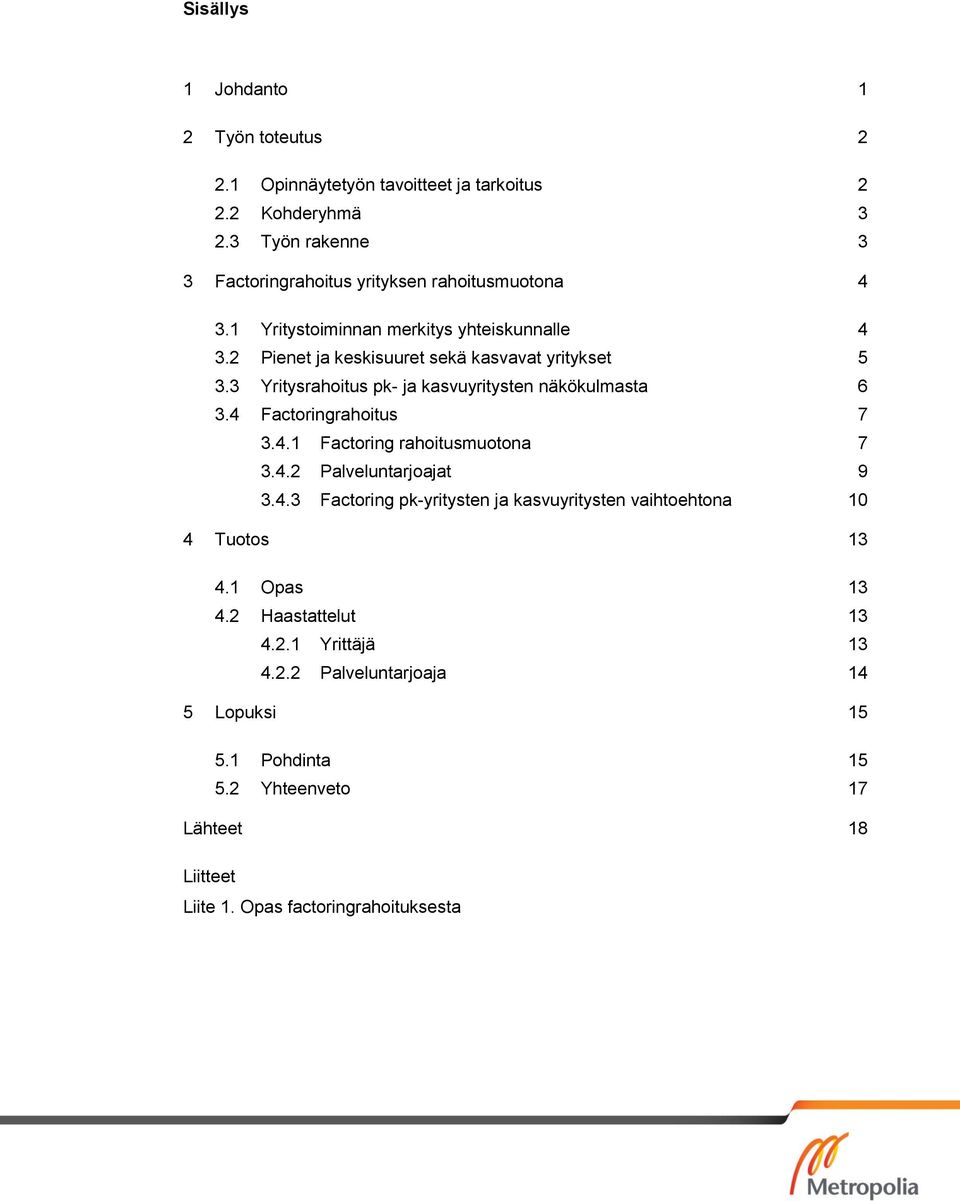 Sisällys

1 Johdanto 1

2 Työn toteutus 2

2.1 Opinnäytetyön tavoitteet ja tarkoitus 2
2.2 Kohderyhmä 3
2.3 Työn rakenne 3

3 Factoringrahoitus yrityksen rahoitusmuotona 4

3.1 Yritystoiminnan merkitys yhteiskunnalle 4
3.2 Pienet ja keskisuuret sekä kasvavat yritykset 5
3.3 Yritysrahoitus pk- ja kasvuyritysten näkökulmasta 6
3.4 Factoringrahoitus 7
3.4.1 Factoring rahoitusmuotona 7
3.4.2 Palveluntarjoajat 9
3.4.3 Factoring pk-yritysten ja kasvuyritysten vaihtoehtona 10

4 Tuotos 13

4.1 Opas 13
4.2 Haastattelut 13
4.2.1 Yrittäjä 13
4.2.2 Palveluntarjoaja 14

5 Lopuksi 15

5.1 Pohdinta 15
5.2 Yhteenveto 17

Lähteet 18

Liitteet
Liite 1. Opas factoringrahoituksesta

Metropolia